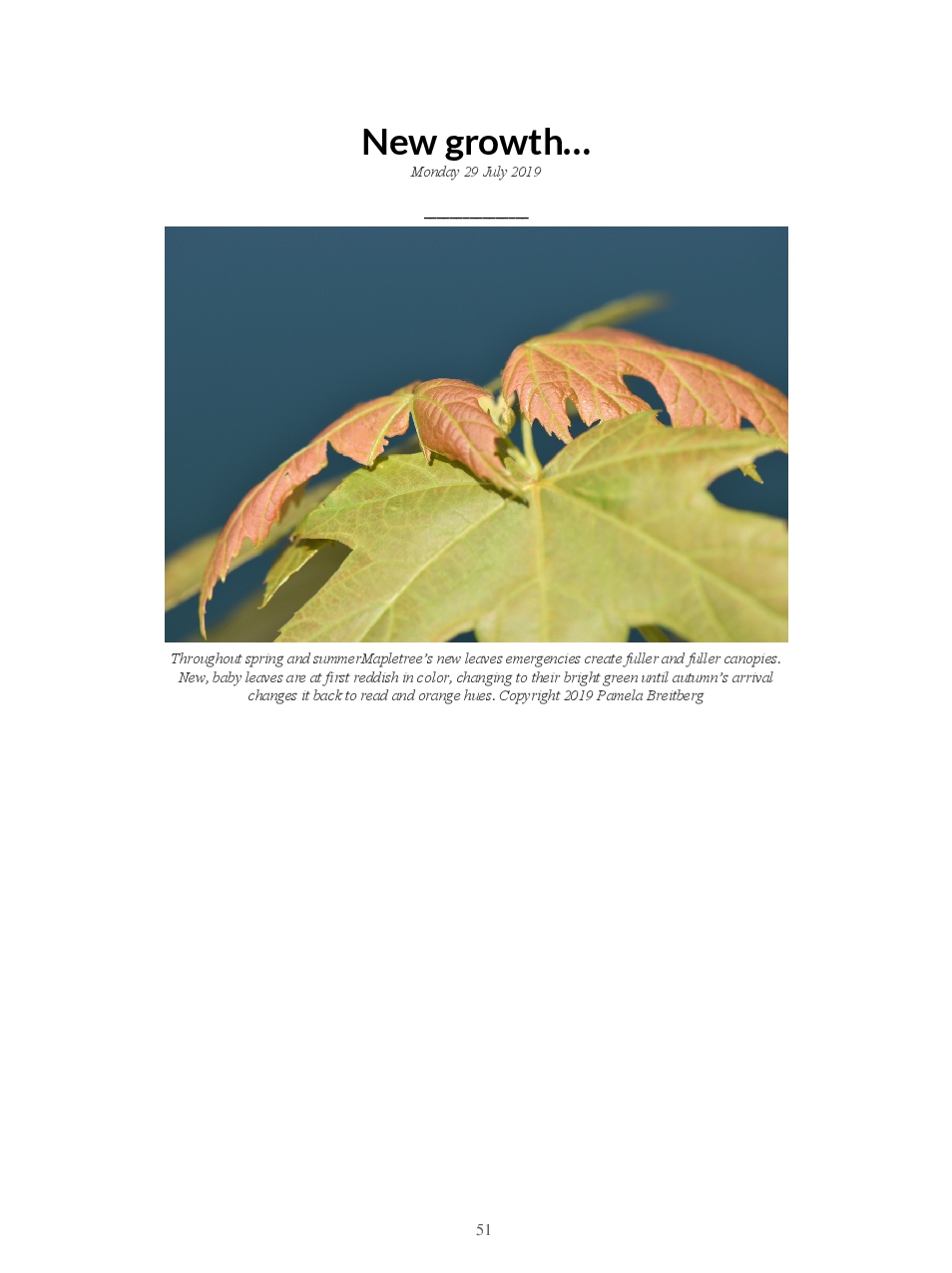 New growth…
Monday 29 July 2019

Throughout spring and summerMapletree's new leaves emergencies create fuller and fuller canopies. New, baby leaves are at first reddish in color, changing to their bright green until autumn's arrival changes it back to read and orange hues. Copyright 2019 Pamela Breitberg

51